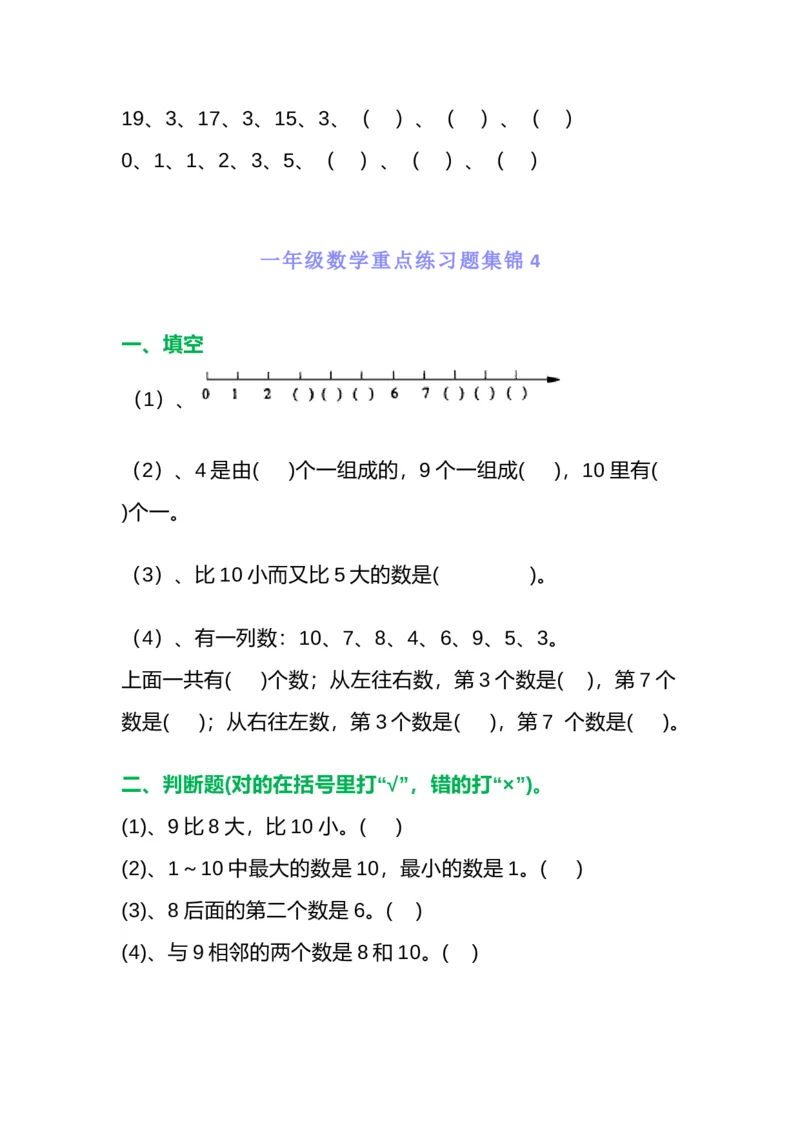 19、3、17、3、15、3、（ ）、（ ）、（ ）
0、1、1、2、3、5、（ ）、（ ）、（ ）

一年级数学重点练习题集锦 4

一、填空

（1）、 0 1 2 ( ) ( ) ( ) 6 7 ( ) ( ) ( )

（2）、4 是由( )个一组成的，9 个一组成( )，10 里有( )个一。

（3）、比 10 小而又比 5 大的数是( )。

（4）、有一列数：10、7、8、4、6、9、5、3。
上面一共有( )个数；从左往右数，第 3 个数是( )，第 7 个数是( )；从右往左数，第 3 个数是( )，第 7 个数是( )。

二、判断题(对的在括号里打“√”，错的打“×”)。
(1)、9 比 8 大，比 10 小。( )
(2)、1～10 中最大的数是 10，最小的数是 1。( )
(3)、8 后面的第二个数是 6。( )
(4)、与 9 相邻的两个数是 8 和 10。( )